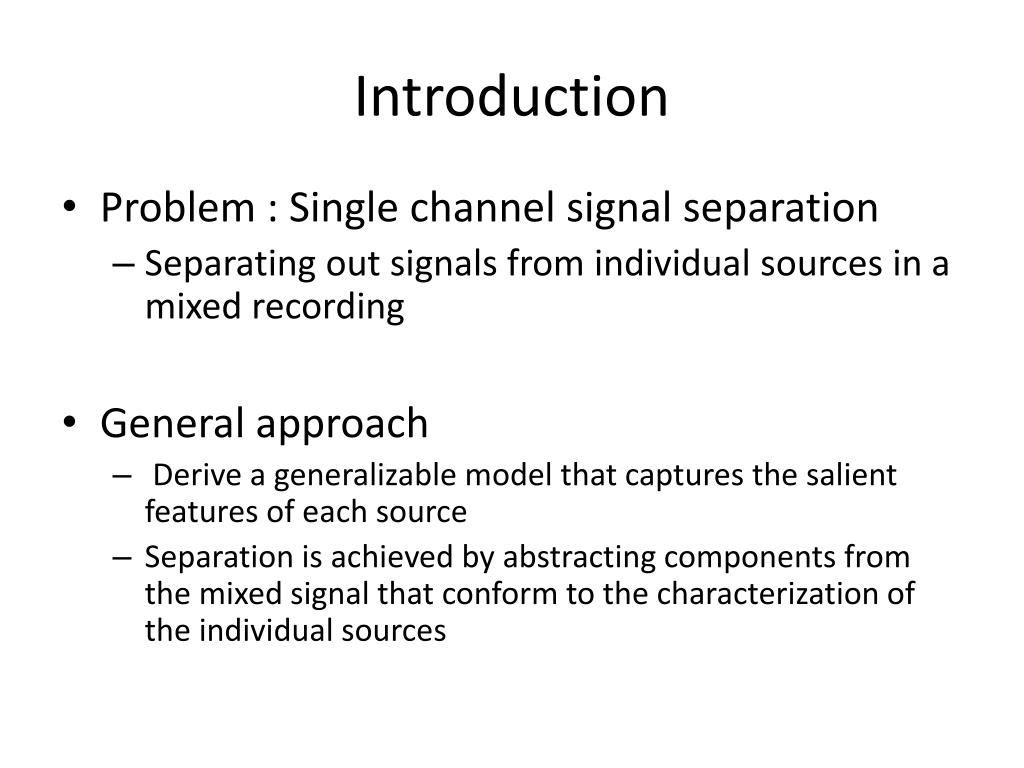 Introduction

• Problem : Single channel signal separation
– Separating out signals from individual sources in a mixed recording

• General approach
– Derive a generalizable model that captures the salient features of each source
– Separation is achieved by abstracting components from the mixed signal that conform to the characterization of the individual sources